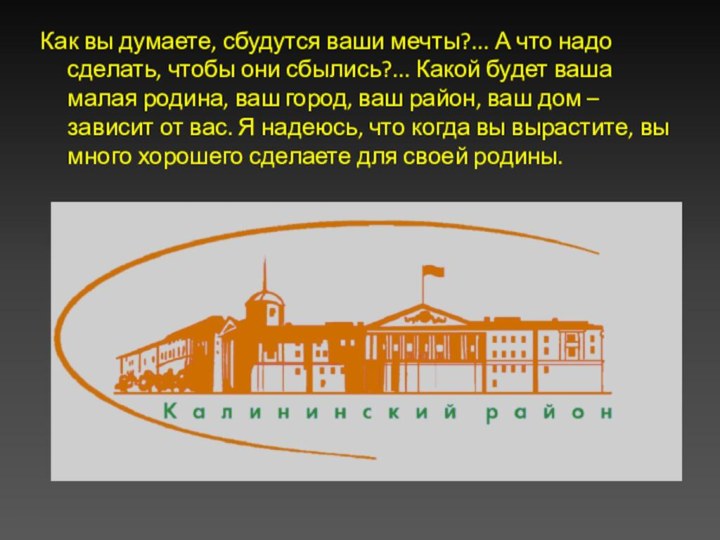 Как вы думаете, сбудутся ваши мечты?... А что надо сделать, чтобы они сбылись?... Какой будет ваша малая родина, ваш город, ваш район, ваш дом – зависит от вас. Я надеюсь, что когда вы вырастите, вы много хорошего сделаете для своей родины.

Калининский район